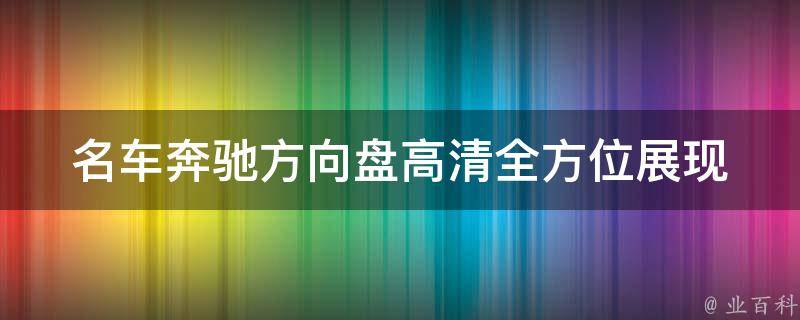 名车奔驰方向盘高清全方位展现

@ 业百科